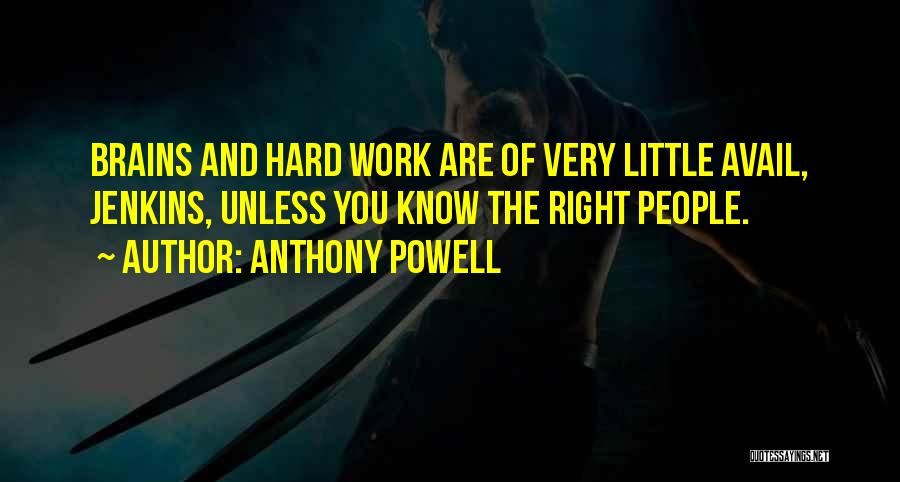 BRAINS AND HARD WORK ARE OF VERY LITTLE AVAIL, JENKINS, UNLESS YOU KNOW THE RIGHT PEOPLE.
~ AUTHOR: ANTHONY POWELL

QUOTESSAYINGS.NET